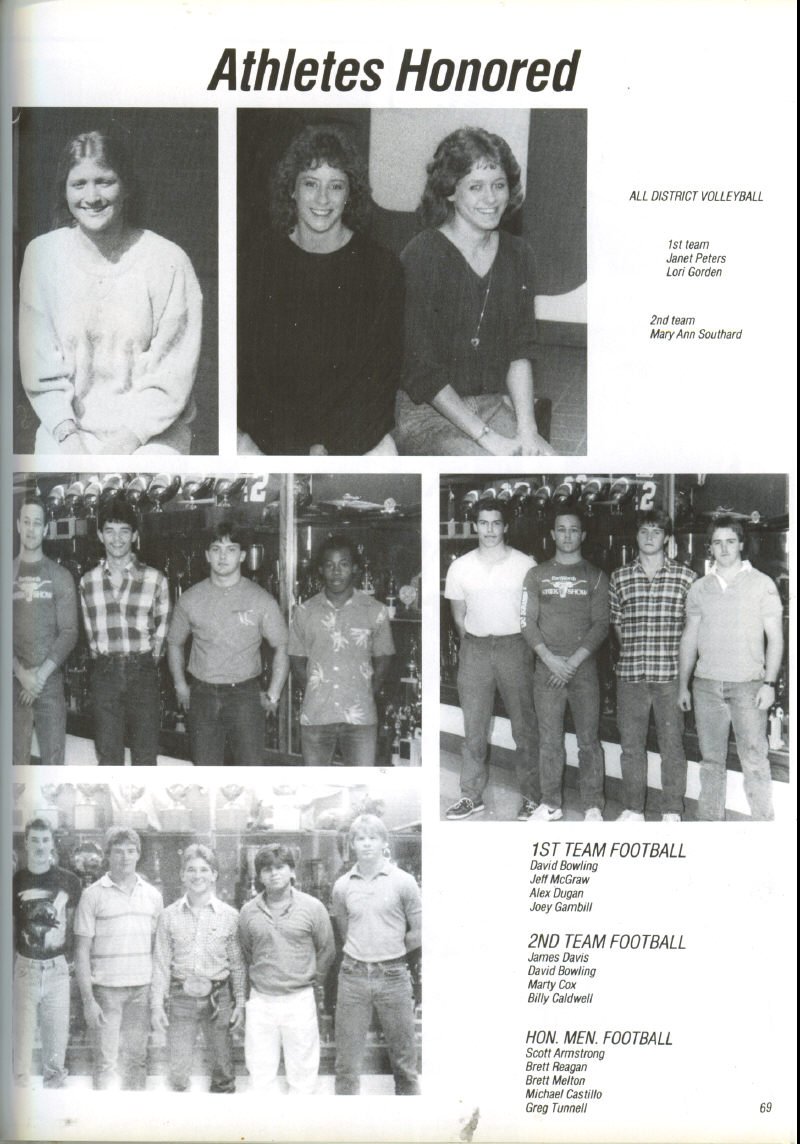 Athletes Honored

ALL DISTRICT VOLLEYBALL

1st team
Janet Peters
Lori Gorden

2nd team
Mary Ann Southard

1ST TEAM FOOTBALL
David Bowling
Jeff McGraw
Alex Dugan
Joey Gambill

2ND TEAM FOOTBALL
James Davis
David Bowling
Marty Cox
Billy Caldwell

HON. MEN. FOOTBALL
Scott Armstrong
Brett Reagan
Brett Melton
Michael Castillo
Greg Tunnell

69